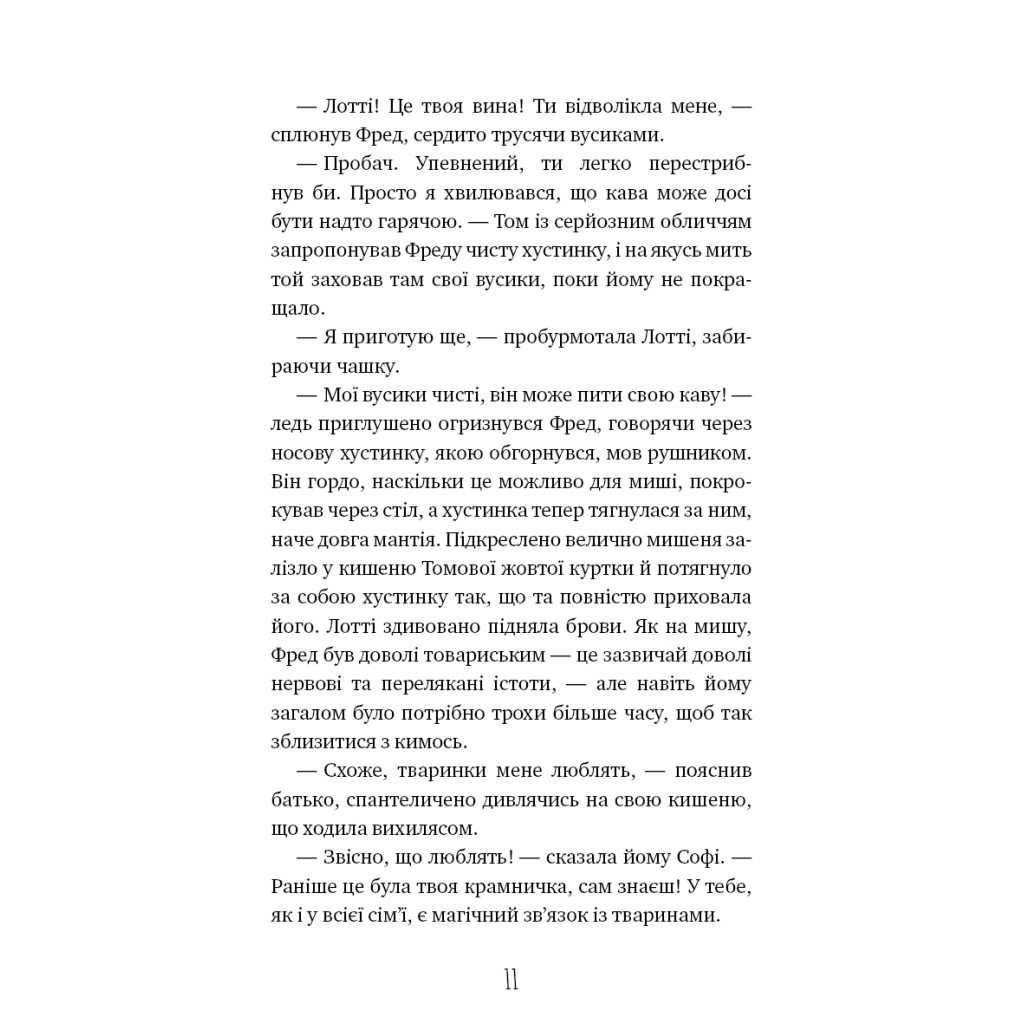 — Лотті! Це твоя вина! Ти відволікла мене, — сплюнув Фред, сердито трусячи вусиками.

— Пробач. Упевнений, ти легко перестрибнув би. Просто я хвилювався, що кава може досі бути надто гарячою. — Том із серйозним обличчям запропонував Фреду чисту хустинку, і на якусь мить той заховав там свої вусики, поки йому не покращало.

— Я приготую ще, — пробурмотала Лотті, забираючи чашку.

— Мої вусики чисті, він може пити свою каву! — ледь приглушено огризнувся Фред, говорячи через носову хустинку, якою обгорнувся, мов рушником. Він гордо, наскільки це можливо для миші, покрокував через стіл, а хустинка тепер тягнулася за ним, наче довга мантія. Підкреслено велично мишеня залізло у кишеню Томової жовтої куртки й потягнуло за собою хустинку так, що та повністю приховала його. Лотті здивовано підняла брови. Як на мишу, Фред був доволі товариським — це зазвичай доволі нервові та перелякані істоти, — але навіть йому загалом було потрібно трохи більше часу, щоб так зблизитися з кимось.

— Схоже, тваринки мене люблять, — пояснив батько, спантеличено дивлячись на свою кишеню, що ходила вихилясом.

— Звісно, що люблять! — сказала йому Софі. — Раніше це була твоя крамничка, сам знаєш! У тебе, як і у всієї сім'ї, є магічний зв'язок із тваринами.

11